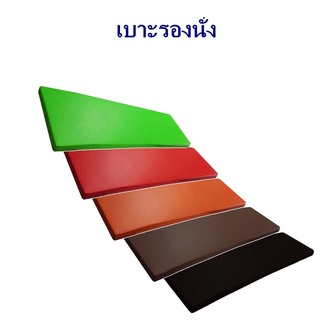 เบาะรองนั่ง